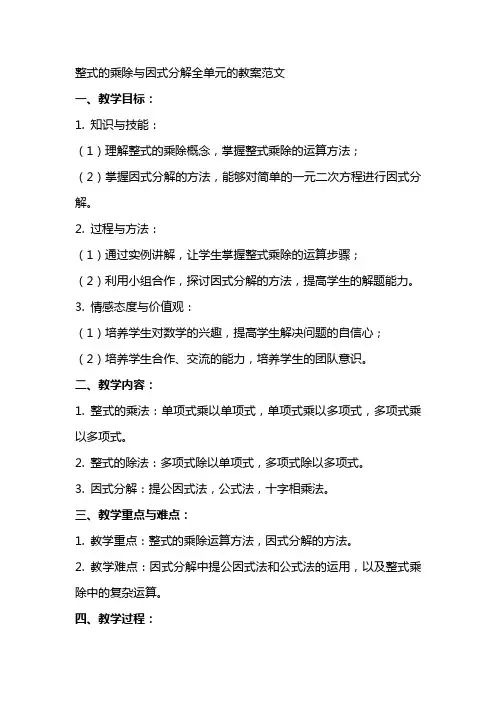 整式的乘除与因式分解全单元的教案范文

一、教学目标：

1. 知识与技能：

（1）理解整式的乘除概念，掌握整式乘除的运算方法；

（2）掌握因式分解的方法，能够对简单的一元二次方程进行因式分解。

2. 过程与方法：

（1）通过实例讲解，让学生掌握整式乘除的运算步骤；

（2）利用小组合作，探讨因式分解的方法，提高学生的解题能力。

3. 情感态度与价值观：

（1）培养学生对数学的兴趣，提高学生解决问题的自信心；

（2）培养学生合作、交流的能力，培养学生的团队意识。

二、教学内容：

1. 整式的乘法：单项式乘以单项式，单项式乘以多项式，多项式乘以多项式。

2. 整式的除法：多项式除以单项式，多项式除以多项式。

3. 因式分解：提公因式法，公式法，十字相乘法。

三、教学重点与难点：

1. 教学重点：整式的乘除运算方法，因式分解的方法。

2. 教学难点：因式分解中提公因式法和公式法的运用，以及整式乘除中的复杂运算。

四、教学过程：